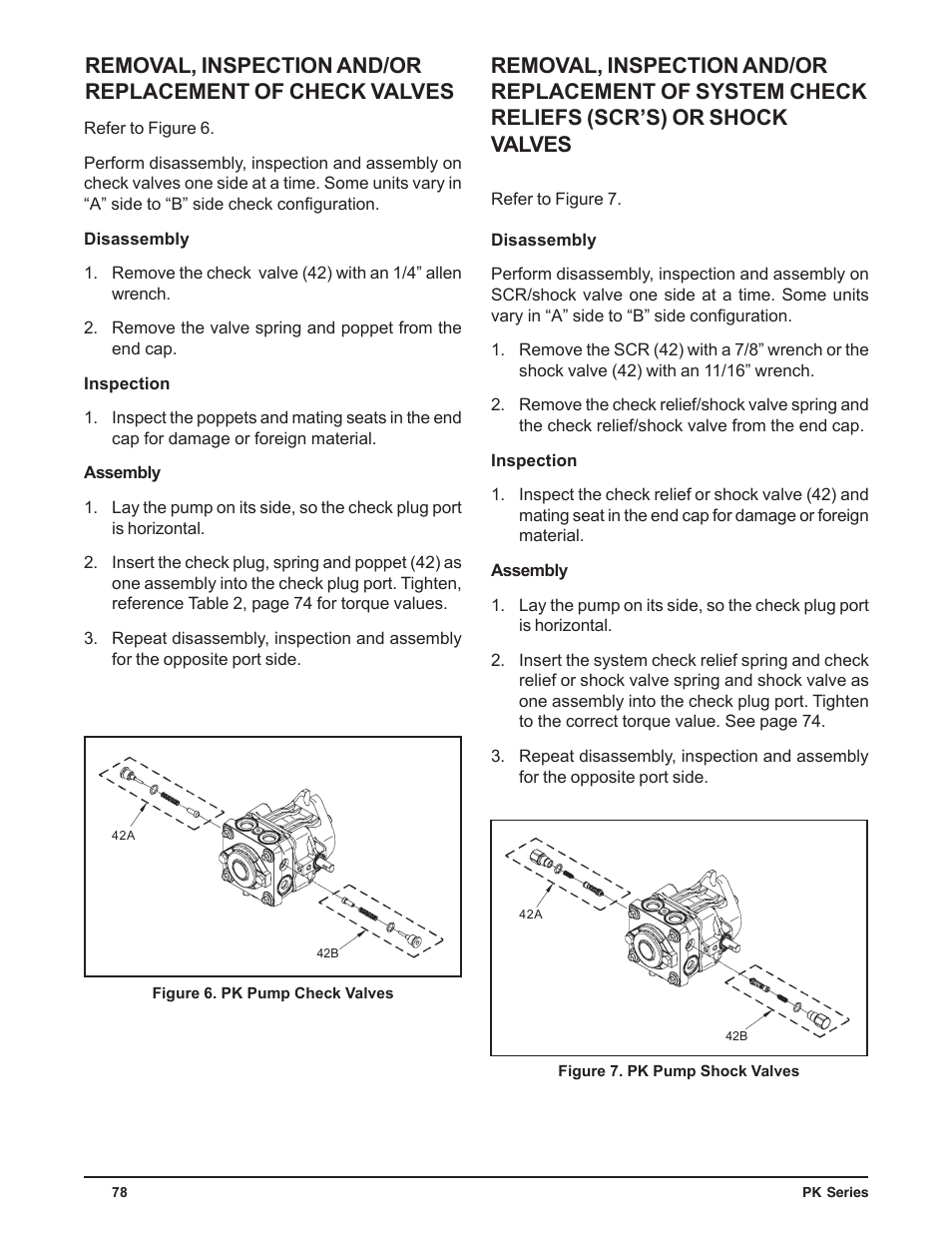 REMOVAL, INSPECTION AND/OR REPLACEMENT OF CHECK VALVES

Refer to Figure 6.

Perform disassembly, inspection and assembly on check valves one side at a time. Some units vary in “A” side to “B” side check configuration.

Disassembly

1. Remove the check valve (42) with an 1/4” allen wrench.

2. Remove the valve spring and poppet from the end cap.

Inspection

1. Inspect the poppets and mating seats in the end cap for damage or foreign material.

Assembly

1. Lay the pump on its side, so the check plug port is horizontal.

2. Insert the check plug, spring and poppet (42) as one assembly into the check plug port. Tighten, reference Table 2, page 74 for torque values.

3. Repeat disassembly, inspection and assembly for the opposite port side.

42A

42B

Figure 6. PK Pump Check Valves

REMOVAL, INSPECTION AND/OR REPLACEMENT OF SYSTEM CHECK RELIEFS (SCR’S) OR SHOCK VALVES

Refer to Figure 7.

Disassembly

Perform disassembly, inspection and assembly on SCR/shock valve one side at a time. Some units vary in “A” side to “B” side configuration.

1. Remove the SCR (42) with a 7/8” wrench or the shock valve (42) with an 11/16” wrench.

2. Remove the check relief/shock valve spring and the check relief/shock valve from the end cap.

Inspection

1. Inspect the check relief or shock valve (42) and mating seat in the end cap for damage or foreign material.

Assembly

1. Lay the pump on its side, so the check plug port is horizontal.

2. Insert the system check relief spring and check relief or shock valve spring and shock valve as one assembly into the check plug port. Tighten to the correct torque value. See page 74.

3. Repeat disassembly, inspection and assembly for the opposite port side.

42A

42B

Figure 7. PK Pump Shock Valves

78

PK Series